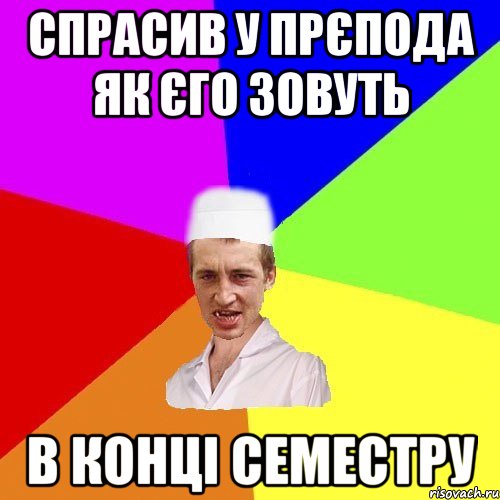 СПРАСИВ У ПРЄПОДА ЯК ЄГО ЗОВУТЬ

В КОНЦІ СЕМЕСТРУ

risovach.ru